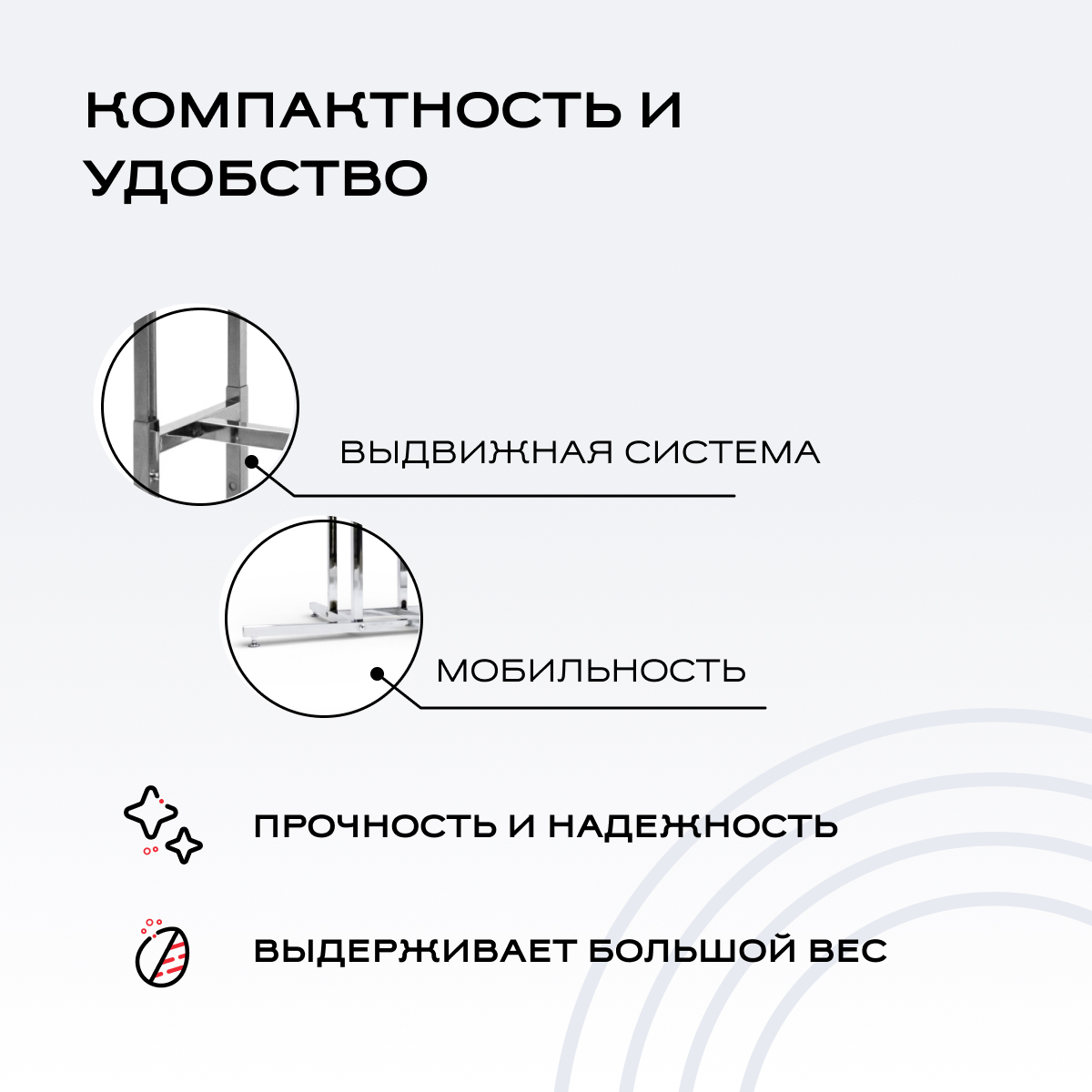 КОМПАКТНОСТЬ И УДОБСТВО

ВЫДВИЖНАЯ СИСТЕМА

МОБИЛЬНОСТЬ

ПРОЧНОСТЬ И НАДЕЖНОСТЬ

ВЫДЕРЖИВАЕТ БОЛЬШОЙ ВЕС